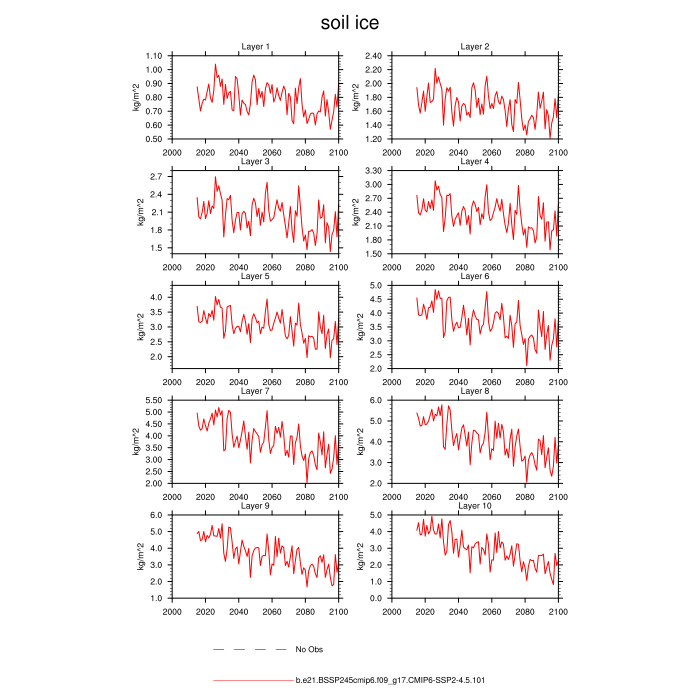 soil ice

Layer 1
kg/m^2
1.10
1.00
0.90
0.80
0.70
0.60
0.50
2000 2020 2040 2060 2080 2100

Layer 2
kg/m^2
2.40
2.20
2.00
1.80
1.60
1.40
1.20
2000 2020 2040 2060 2080 2100

Layer 3
kg/m^2
2.7
2.4
2.1
1.8
1.5
2000 2020 2040 2060 2080 2100

Layer 4
kg/m^2
3.30
3.00
2.70
2.40
2.10
1.80
1.50
2000 2020 2040 2060 2080 2100

Layer 5
kg/m^2
4.0
3.5
3.0
2.5
2.0
2000 2020 2040 2060 2080 2100

Layer 6
kg/m^2
5.0
4.5
4.0
3.5
3.0
2.5
2.0
2000 2020 2040 2060 2080 2100

Layer 7
kg/m^2
5.50
5.00
4.50
4.00
3.50
3.00
2.50
2.00
2000 2020 2040 2060 2080 2100

Layer 8
kg/m^2
6.0
5.0
4.0
3.0
2.0
2000 2020 2040 2060 2080 2100

Layer 9
kg/m^2
6.0
5.0
4.0
3.0
2.0
1.0
2000 2020 2040 2060 2080 2100

Layer 10
kg/m^2
5.0
4.0
3.0
2.0
1.0
0.0
2000 2020 2040 2060 2080 2100

No Obs

b.e21.BSSP245cmip6.f09_g17.CMIP6-SSP2-4.5.101